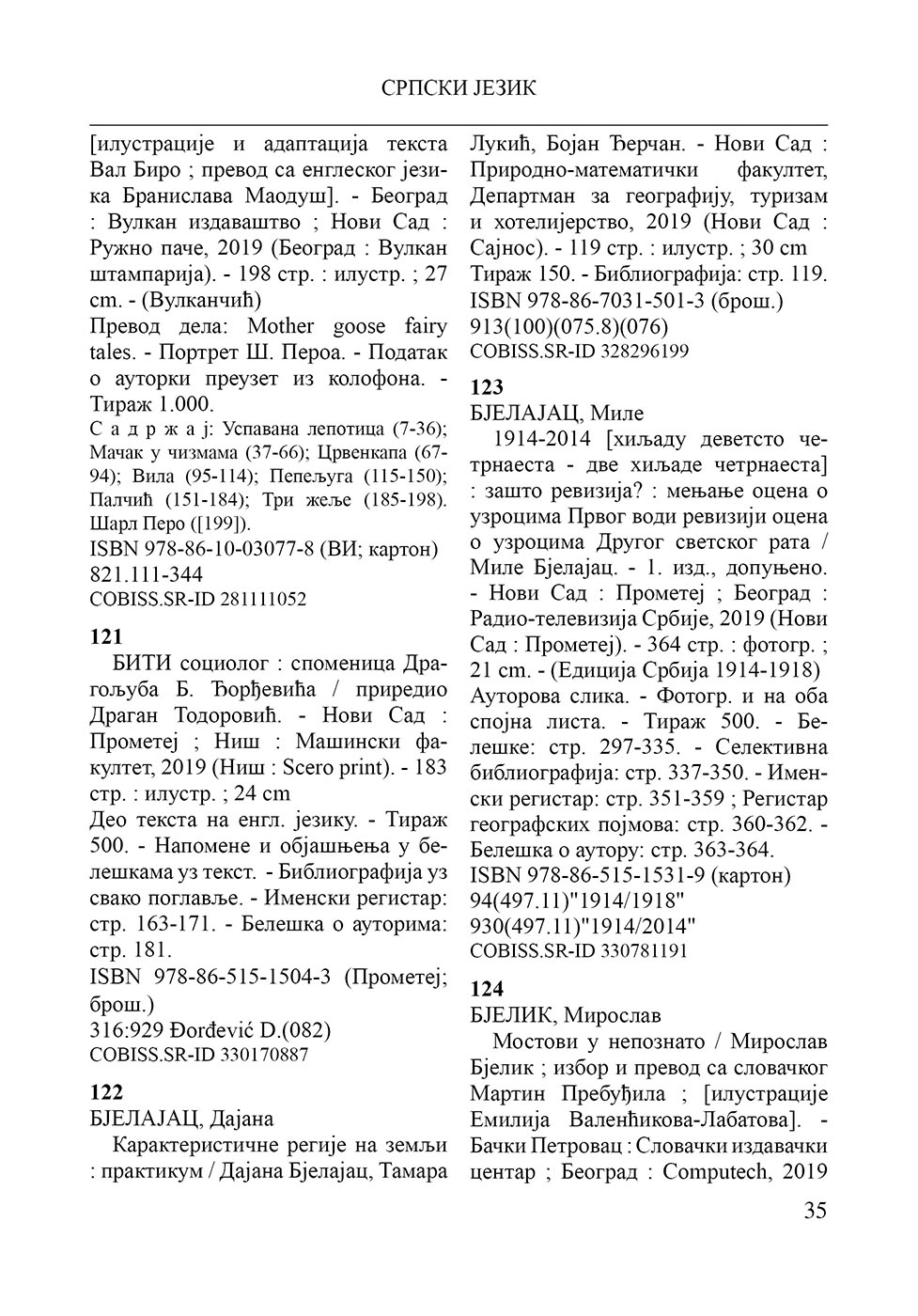 СРПСКИ ЈЕЗИК

[илустрације и адаптација текста Вал Биро ; превод са енглеског језика Бранислава Маодуш]. - Београд : Вулкан издаваштво ; Нови Сад : Ружно паче, 2019 (Београд : Вулкан штампарија). - 198 стр. : илустр. ; 27 cm. - (Вулканчић)
Превод дела: Mother goose fairy tales. - Портрет Ш. Пероа. - Податак о ауторки преузет из колофона. - Тираж 1.000.
С а д р ж а ј: Успавана лепотица (7-36); Мачак у чизмама (37-66); Црвенкапа (67-94); Вила (95-114); Пепељуга (115-150); Палчић (151-184); Три жеље (185-198). Шарл Перо ([199]).
ISBN 978-86-10-03077-8 (ВИ; картон)
821.111-344
COBISS.SR-ID 281111052

121
БИТИ социолог : споменица Драгољуба Б. Ђорђевића / приредио Драган Тодоровић. - Нови Сад : Прометеј ; Ниш : Машински факултет, 2019 (Ниш : Scero print). - 183 стр. : илустр. ; 24 cm
Део текста на енгл. језику. - Тираж 500. - Напомене и објашњења у белешкама уз текст. - Библиографија уз свако поглавље. - Именски регистар: стр. 163-171. - Белешка о ауторима: стр. 181.
ISBN 978-86-515-1504-3 (Прометеј; брош.)
316:929 Đorđević D.(082)
COBISS.SR-ID 330170887

122
БЈЕЛАЈАЦ, Дајана
Карактеристичне регије на земљи : практикум / Дајана Бјелајац, Тамара Лукић, Бојан Ђерчан. - Нови Сад : Природно-математички факултет, Департман за географију, туризам и хотелијерство, 2019 (Нови Сад : Сајнос). - 119 стр. : илустр. ; 30 cm
Тираж 150. - Библиографија: стр. 119.
ISBN 978-86-7031-501-3 (брош.)
913(100)(075.8)(076)
COBISS.SR-ID 328296199

123
БЈЕЛАЈАЦ, Миле
1914-2014 [хиљаду деветсто четрнаеста - две хиљаде четрнаеста] : зашто ревизија? : мењање оцена о узроцима Првог води ревизији оцена о узроцима Другог светског рата / Миле Бјелајац. - 1. изд., допуњено. - Нови Сад : Прометеј ; Београд : Радио-телевизија Србије, 2019 (Нови Сад : Прометеј). - 364 стр. : фотогр. ; 21 cm. - (Едиција Србија 1914-1918)
Ауторова слика. - Фотогр. и на оба спојна листа. - Тираж 500. - Белешке: стр. 297-335. - Селективна библиографија: стр. 337-350. - Именски регистар: стр. 351-359 ; Регистар географских појмова: стр. 360-362. - Белешка о аутору: стр. 363-364.
ISBN 978-86-515-1531-9 (картон)
94(497.11)"1914/1918"
930(497.11)"1914/2014"
COBISS.SR-ID 330781191

124
БЈЕЛИК, Мирослав
Мостови у непознато / Мирослав Бјелик ; избор и превод са словачког Мартин Пребуђила ; [илустрације Емилија Валенћикова-Лабатова]. - Бачки Петровац : Словачки издавачки центар ; Београд : Computech, 2019

35